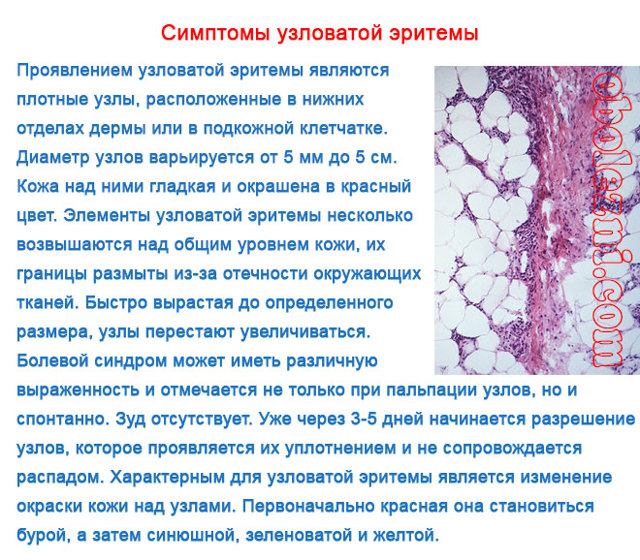 Симптомы узловатой эритемы

Проявлением узловатой эритемы являются плотные узлы, расположенные в нижних отделах дермы или в подкожной клетчатке. Диаметр узлов варьируется от 5 мм до 5 см. Кожа над ними гладкая и окрашена в красный цвет. Элементы узловатой эритемы несколько возвышаются над общим уровнем кожи, их границы размыты из-за отечности окружающих тканей. Быстро вырастая до определенного размера, узлы перестают увеличиваться. Болевой синдром может иметь различную выраженность и отмечается не только при пальпации узлов, но и спонтанно. Зуд отсутствует. Уже через 3-5 дней начинается разрешение узлов, которое проявляется их уплотнением и не сопровождается распадом. Характерным для узловатой эритемы является изменение окраски кожи над узлами. Первоначально красная она становиться бурой, а затем синюшной, зеленоватой и желтой.

obolezni.com